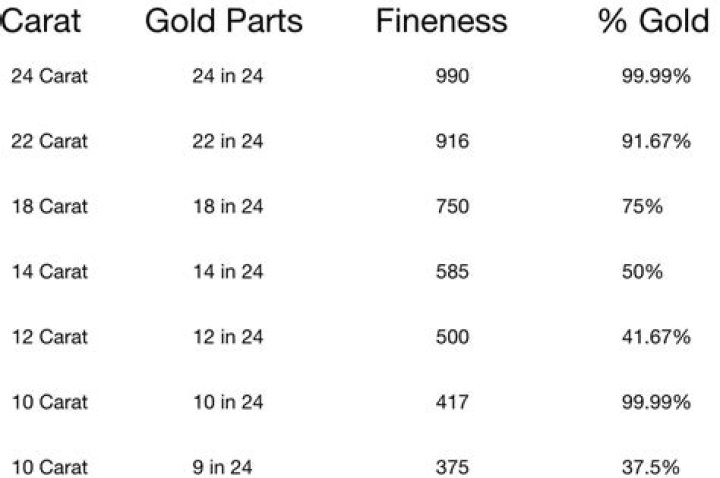 | Carat | Gold Parts | Fineness | % Gold |
|---|---|---|---|
| 24 Carat | 24 in 24 | 990 | 99.99% |
| 22 Carat | 22 in 24 | 916 | 91.67% |
| 18 Carat | 18 in 24 | 750 | 75% |
| 14 Carat | 14 in 24 | 585 | 50% |
| 12 Carat | 12 in 24 | 500 | 41.67% |
| 10 Carat | 10 in 24 | 417 | 99.99% |
| 10 Carat | 9 in 24 | 375 | 37.5% |